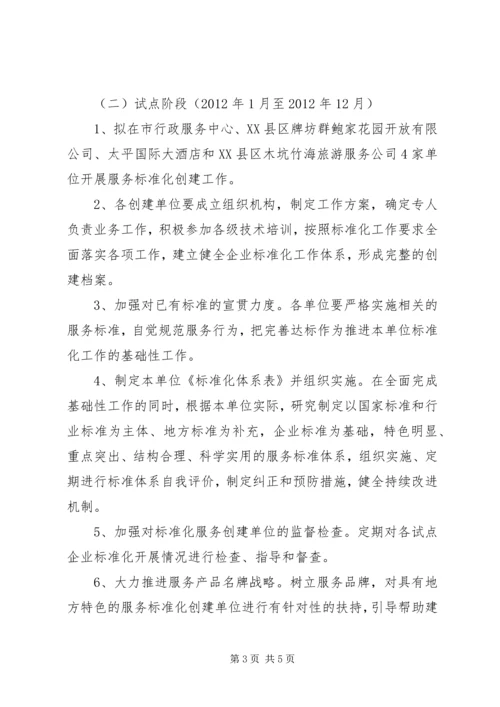 （二）试点阶段（2012 年 1 月至 2012 年 12 月）

1、拟在市行政服务中心、XX 县区牌坊群鲍家花园开放有限公司、太平国际大酒店和 XX 县区木坑竹海旅游服务公司 4 家单位开展服务标准化创建工作。

2、各创建单位要成立组织机构，制定工作方案，确定专人负责业务工作，积极参加各级技术培训，按照标准化工作要求全面落实各项工作，建立健全企业标准化工作体系，形成完整的创建档案。

3、加强对已有标准的宣贯力度。各单位要严格实施相关的服务标准，自觉规范服务行为，把完善达标作为推进本单位标准化工作的基础性工作。

4、制定本单位《标准化体系表》并组织实施。在全面完成基础性工作的同时，根据本单位实际，研究制定以国家标准和行业标准为主体、地方标准为补充，企业标准为基础，特色明显、重点突出、结构合理、科学实用的服务标准体系，组织实施、定期进行标准体系自我评价，制定纠正和预防措施，健全持续改进机制。

5、加强对标准化服务创建单位的监督检查。定期对各试点企业标准化开展情况进行检查、指导和督查。

6、大力推进服务产品名牌战略。树立服务品牌，对具有地方特色的服务标准化创建单位进行有针对性的扶持，引导帮助建

第 3 页 共 5 页